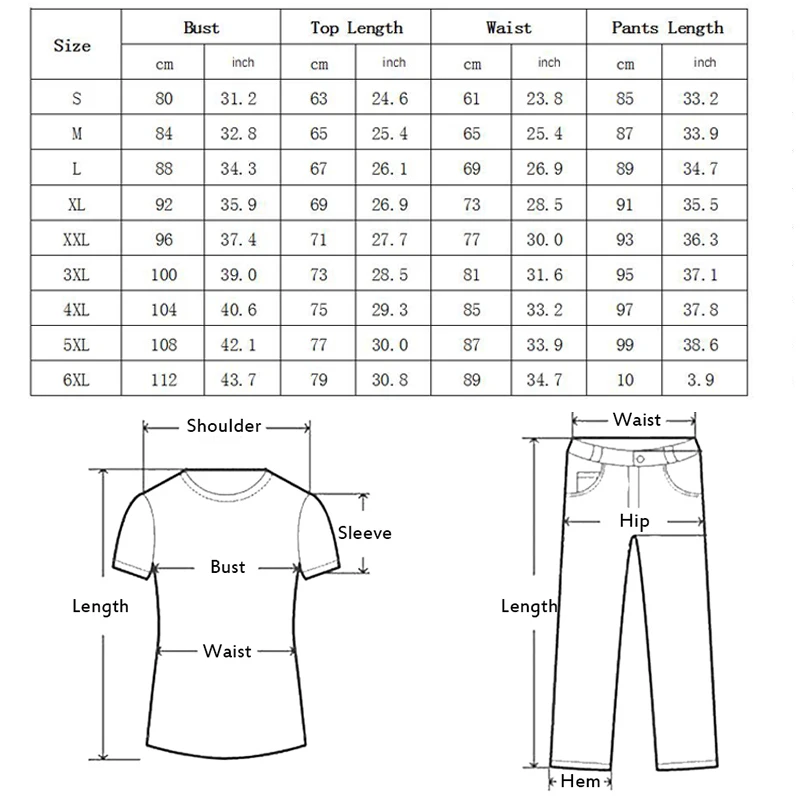 | Size | Bust | | Top Length | | Waist | | Pants Length | |
|---|---|---|---|---|---|---|---|---|
| | cm | inch | cm | inch | cm | inch | cm | inch |
| S | 80 | 31.2 | 63 | 24.6 | 61 | 23.8 | 85 | 33.2 |
| M | 84 | 32.8 | 65 | 25.4 | 65 | 25.4 | 87 | 33.9 |
| L | 88 | 34.3 | 67 | 26.1 | 69 | 26.9 | 89 | 34.7 |
| XL | 92 | 35.9 | 69 | 26.9 | 73 | 28.5 | 91 | 35.5 |
| XXL | 96 | 37.4 | 71 | 27.7 | 77 | 30.0 | 93 | 36.3 |
| 3XL | 100 | 39.0 | 73 | 28.5 | 81 | 31.6 | 95 | 37.1 |
| 4XL | 104 | 40.6 | 75 | 29.3 | 85 | 33.2 | 97 | 37.8 |
| 5XL | 108 | 42.1 | 77 | 30.0 | 87 | 33.9 | 99 | 38.6 |
| 6XL | 112 | 43.7 | 79 | 30.8 | 89 | 34.7 | 10 | 3.9 |

Shoulder
Sleeve
Bust
Length
Waist

Waist
Hip
Length
Hem